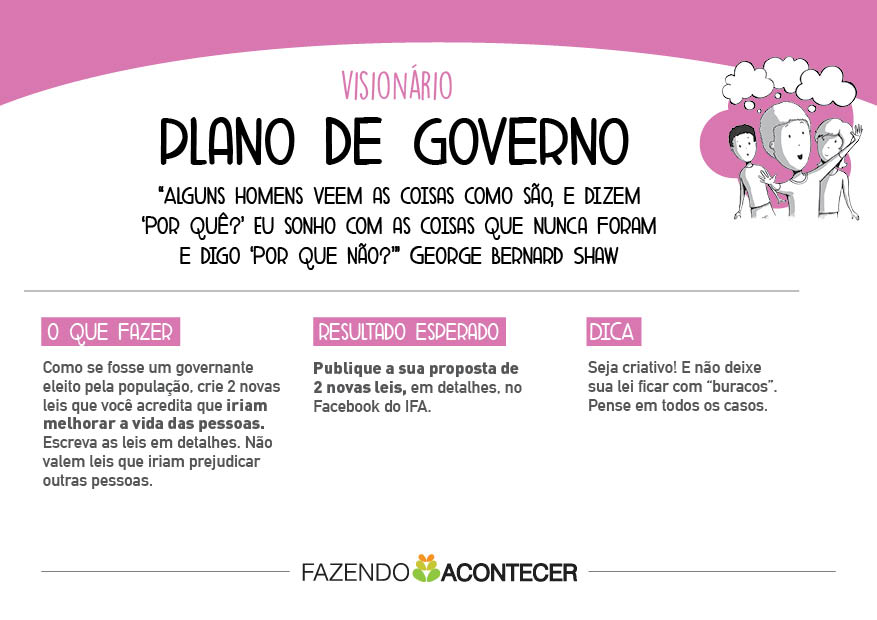 VISIONÁRIO

PLANO DE GOVERNO

"ALGUNS HOMENS VEEM AS COISAS COMO SÃO, E DIZEM 'POR QUÊ?' EU SONHO COM AS COISAS QUE NUNCA FORAM E DIGO 'POR QUE NÃO?'" GEORGE BERNARD SHAW

O QUE FAZER

Como se fosse um governante eleito pela população, crie 2 novas leis que você acredita que iriam melhorar a vida das pessoas. Escreva as leis em detalhes. Não valem leis que iriam prejudicar outras pessoas.

RESULTADO ESPERADO

Publique a sua proposta de 2 novas leis, em detalhes, no Facebook do IFA.

DICA

Seja criativo! E não deixe sua lei ficar com "buracos". Pense em todos os casos.

FAZENDO ACONTECER